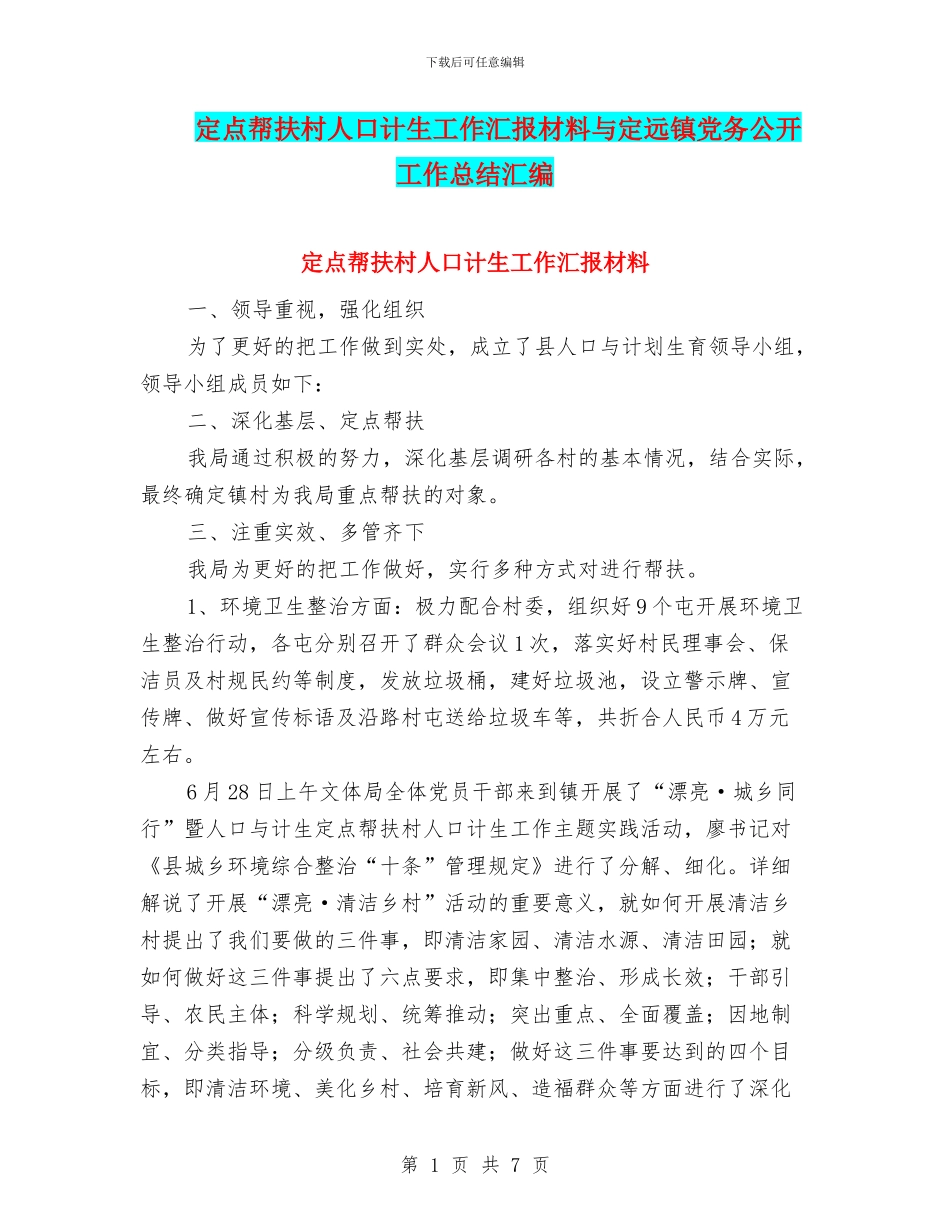 下载后可任意编辑

定点帮扶村人口计生工作汇报材料与定远镇党务公开工作总结汇编

定点帮扶村人口计生工作汇报材料

一、领导重视，强化组织

为了更好的把工作做到实处，成立了县人口与计划生育领导小组，领导小组成员如下：

二、深化基层、定点帮扶

我局通过积极的努力，深化基层调研各村的基本情况，结合实际，最终确定镇村为我局重点帮扶的对象。

三、注重实效、多管齐下

我局为更好的把工作做好，实行多种方式对进行帮扶。

1、环境卫生整治方面：极力配合村委，组织好9个屯开展环境卫生整治行动，各屯分别召开了群众会议1次，落实好村民理事会、保洁员及村规民约等制度，发放垃圾桶，建好垃圾池，设立警示牌、宣传牌、做好宣传标语及沿路村屯送给垃圾车等，共折合人民币4万元左右。

6月28日上午文体局全体党员干部来到镇开展了“漂亮·城乡同行”暨人口与计生定点帮扶村人口计生工作主题实践活动，廖书记对《县城乡环境综合整治“十条”管理规定》进行了分解、细化。详细解说了开展“漂亮·清洁乡村”活动的重要意义，就如何开展清洁乡村提出了我们要做的三件事，即清洁家园、清洁水源、清洁田园；就如何做好这三件事提出了六点要求，即集中整治、形成长效；干部引导、农民主体；科学规划、统筹推动；突出重点、全面覆盖；因地制宜、分类指导；分级负责、社会共建；做好这三件事要达到的四个目标，即清洁环境、美化乡村、培育新风、造福群众等方面进行了深化

第 1 页 共 7 页